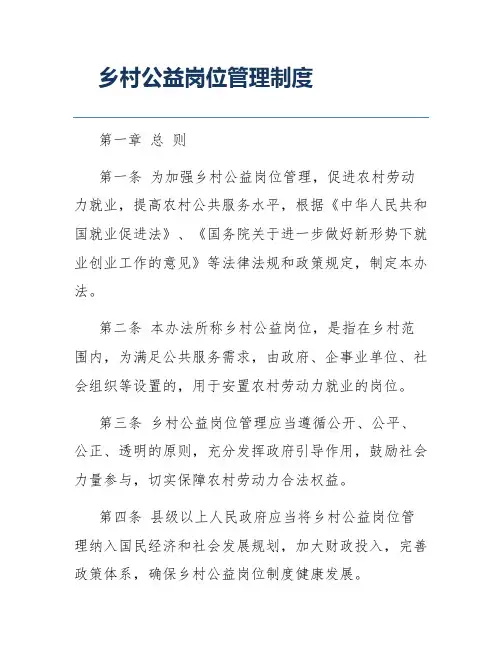 乡村公益岗位管理制度

第一章 总 则

第一条 为加强乡村公益岗位管理，促进农村劳动力就业，提高农村公共服务水平，根据《中华人民共和国就业促进法》、《国务院关于进一步做好新形势下就业创业工作的意见》等法律法规和政策规定，制定本办法。

第二条 本办法所称乡村公益岗位，是指在乡村范围内，为满足公共服务需求，由政府、企事业单位、社会组织等设置的，用于安置农村劳动力就业的岗位。

第三条 乡村公益岗位管理应当遵循公开、公平、公正、透明的原则，充分发挥政府引导作用，鼓励社会力量参与，切实保障农村劳动力合法权益。

第四条 县级以上人民政府应当将乡村公益岗位管理纳入国民经济和社会发展规划，加大财政投入，完善政策体系，确保乡村公益岗位制度健康发展。